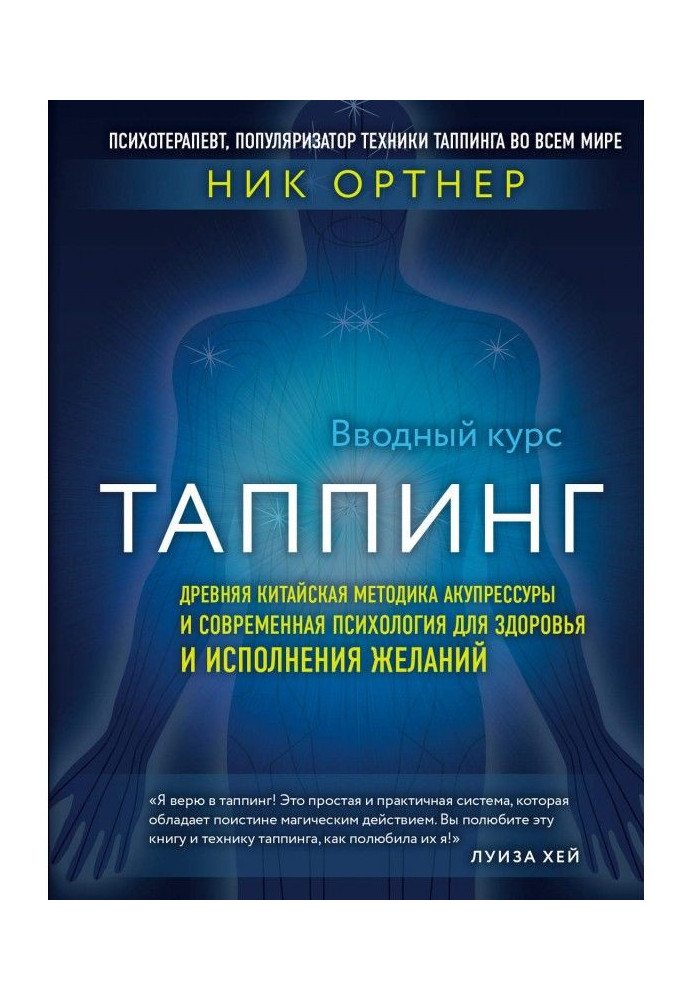 ПСИХОТЕРАПЕВТ, ПОПУЛЯРИЗАТОР ТЕХНИКИ ТАППИНГА ВО ВСЕМ МИРЕ
НИК ОРТНЕР

Вводный курс
ТАППИНГ
ДРЕВНЯЯ КИТАЙСКАЯ МЕТОДИКА АКУПРЕССУРЫ И СОВРЕМЕННАЯ ПСИХОЛОГИЯ ДЛЯ ЗДОРОВЬЯ И ИСПОЛНЕНИЯ ЖЕЛАНИЙ

«Я верю в таппинг! Это простая и практичная система, которая обладает поистине магическим действием. Вы полюбите эту книгу и технику таппинга, как полюбила их я!»
ЛУИЗА ХЕЙ